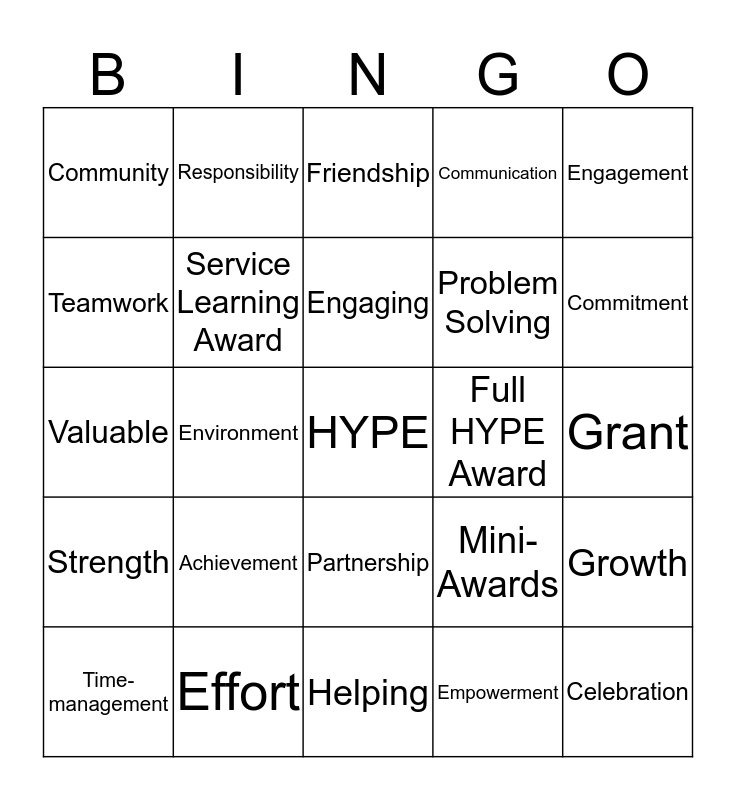 | B | I | N | G | O |
|---|---|---|---|---|
| Community | Responsibility | Friendship | Communication | Engagement |
| Teamwork | Service Learning Award | Engaging | Problem Solving | Commitment |
| Valuable | Environment | HYPE | Full HYPE Award | Grant |
| Strength | Achievement | Partnership | Mini-Awards | Growth |
| Time-management | Effort | Helping | Empowerment | Celebration |